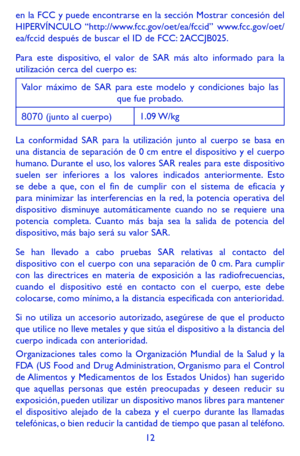 en la FCC y puede encontrarse en la sección Mostrar concesión del HIPERVÍNCULO "http://www.fcc.gov/oet/ea/fccid" www.fcc.gov/oet/ea/fccid después de buscar el ID de FCC: 2ACCJB025.

Para este dispositivo, el valor de SAR más alto informado para la utilización cerca del cuerpo es:

| Valor máximo de SAR para este modelo y condiciones bajo las que fue probado. | |
|---|---|
| 8070 (junto al cuerpo) | 1.09 W/kg |

La conformidad SAR para la utilización junto al cuerpo se basa en una distancia de separación de 0 cm entre el dispositivo y el cuerpo humano. Durante el uso, los valores SAR reales para este dispositivo suelen ser inferiores a los valores indicados anteriormente. Esto se debe a que, con el fin de cumplir con el sistema de eficacia y para minimizar las interferencias en la red, la potencia operativa del dispositivo disminuye automáticamente cuando no se requiere una potencia completa. Cuanto más baja sea la salida de potencia del dispositivo, más bajo será su valor SAR.

Se han llevado a cabo pruebas SAR relativas al contacto del dispositivo con el cuerpo con una separación de 0 cm. Para cumplir con las directrices en materia de exposición a las radiofrecuencias, cuando el dispositivo esté en contacto con el cuerpo, este debe colocarse, como mínimo, a la distancia especificada con anterioridad.

Si no utiliza un accesorio autorizado, asegúrese de que el producto que utilice no lleve metales y que sitúa el dispositivo a la distancia del cuerpo indicada con anterioridad.

Organizaciones tales como la Organización Mundial de la Salud y la FDA (US Food and Drug Administration, Organismo para el Control de Alimentos y Medicamentos de los Estados Unidos) han sugerido que aquellas personas que estén preocupadas y deseen reducir su exposición, pueden utilizar un dispositivo manos libres para mantener el dispositivo alejado de la cabeza y el cuerpo durante las llamadas telefónicas, o bien reducir la cantidad de tiempo que pasan al teléfono.

12